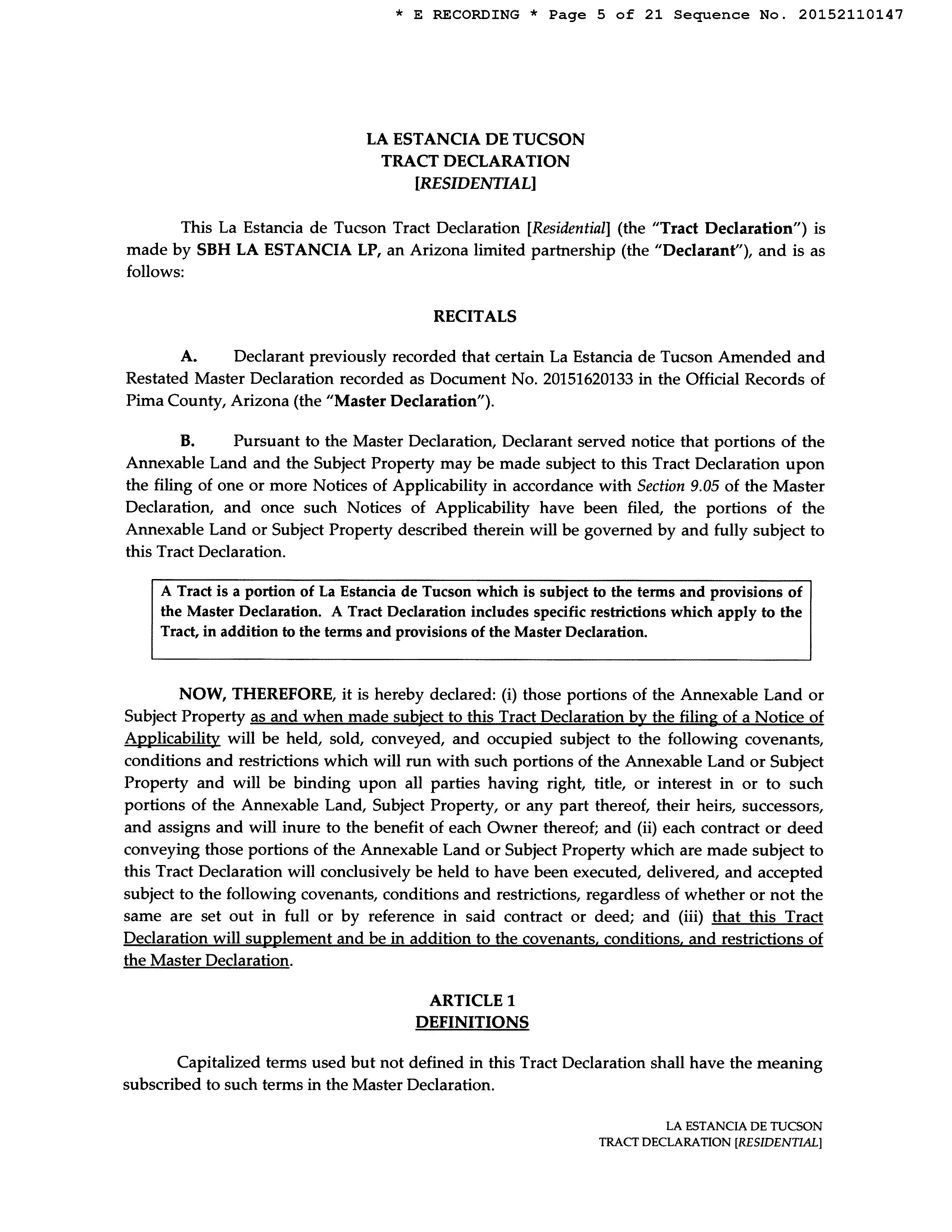 * E RECORDING * Page 5 of 21 Sequence No. 20152110147

LA ESTANCIA DE TUCSON
TRACT DECLARATION
[RESIDENTIAL]

This La Estancia de Tucson Tract Declaration [Residential] (the "Tract Declaration") is made by SBH LA ESTANCIA LP, an Arizona limited partnership (the "Declarant"), and is as follows:

RECITALS

A. Declarant previously recorded that certain La Estancia de Tucson Amended and Restated Master Declaration recorded as Document No. 20151620133 in the Official Records of Pima County, Arizona (the "Master Declaration").

B. Pursuant to the Master Declaration, Declarant served notice that portions of the Annexable Land and the Subject Property may be made subject to this Tract Declaration upon the filing of one or more Notices of Applicability in accordance with Section 9.05 of the Master Declaration, and once such Notices of Applicability have been filed, the portions of the Annexable Land or Subject Property described therein will be governed by and fully subject to this Tract Declaration.

A Tract is a portion of La Estancia de Tucson which is subject to the terms and provisions of the Master Declaration. A Tract Declaration includes specific restrictions which apply to the Tract, in addition to the terms and provisions of the Master Declaration.

NOW, THEREFORE, it is hereby declared: (i) those portions of the Annexable Land or Subject Property as and when made subject to this Tract Declaration by the filing of a Notice of Applicability will be held, sold, conveyed, and occupied subject to the following covenants, conditions and restrictions which will run with such portions of the Annexable Land or Subject Property and will be binding upon all parties having right, title, or interest in or to such portions of the Annexable Land, Subject Property, or any part thereof, their heirs, successors, and assigns and will inure to the benefit of each Owner thereof; and (ii) each contract or deed conveying those portions of the Annexable Land or Subject Property which are made subject to this Tract Declaration will conclusively be held to have been executed, delivered, and accepted subject to the following covenants, conditions and restrictions, regardless of whether or not the same are set out in full or by reference in said contract or deed; and (iii) that this Tract Declaration will supplement and be in addition to the covenants, conditions, and restrictions of the Master Declaration.

ARTICLE 1
DEFINITIONS

Capitalized terms used but not defined in this Tract Declaration shall have the meaning subscribed to such terms in the Master Declaration.

LA ESTANCIA DE TUCSON
TRACT DECLARATION [RESIDENTIAL]